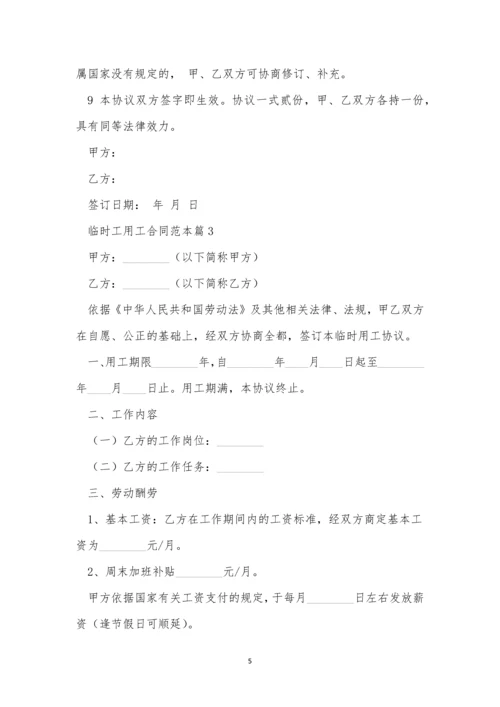 属国家没有规定的， 甲、乙双方可协商修订、补充。

9 本协议双方签字即生效。协议一式贰份，甲、乙双方各持一份，具有同等法律效力。

甲方：

乙方：

签订日期： 年 月 日

临时工用工合同范本篇3

甲方：________（以下简称甲方）

乙方：________（以下简称乙方）

依据《中华人民共和国劳动法》及其他相关法律、法规，甲乙双方在自愿、公正的基础上，经双方协商全都，签订本临时用工协议。

一、用工期限________年，自________年____月____日起至________年____月____日止。用工期满，本协议终止。

二、工作内容

（一）乙方的工作岗位：________

（二）乙方的工作任务：________

三、劳动酬劳

1、基本工资：乙方在工作期间内的工资标准，经双方商定基本工资为________元/月。

2、周末加班补贴________元/月。

甲方依据国家有关工资支付的规定，于每月________日左右发放薪资（逢节假日可顺延）。

5